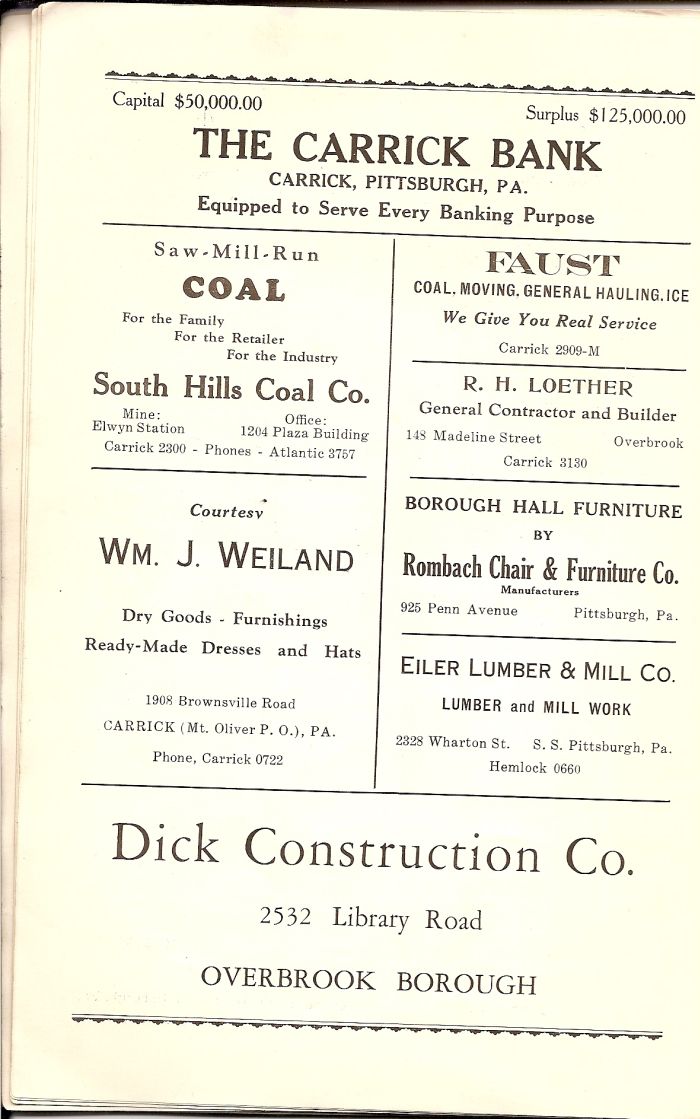 Capital $50,000.00

Surplus $125,000.00

THE CARRICK BANK

CARRICK, PITTSBURGH, PA.

Equipped to Serve Every Banking Purpose

Saw-Mill-Run

COAL

For the Family
For the Retailer
For the Industry

South Hills Coal Co.

Mine:
Elwyn Station

Office:
1204 Plaza Building

Carrick 2300 - Phones - Atlantic 3757

Courtesy

WM. J. WEILAND

Dry Goods - Furnishings

Ready-Made Dresses and Hats

1908 Brownsville Road

CARRICK (Mt. Oliver P. O.), PA.

Phone, Carrick 0722

FAUST

COAL, MOVING, GENERAL HAULING, ICE

We Give You Real Service

Carrick 2909-M

R. H. LOETHER

General Contractor and Builder

148 Madeline Street

Overbrook

Carrick 3130

BOROUGH HALL FURNITURE

BY

Rombach Chair & Furniture Co.

Manufacturers

925 Penn Avenue

Pittsburgh, Pa.

EILER LUMBER & MILL CO.

LUMBER and MILL WORK

2328 Wharton St.

S. S. Pittsburgh, Pa.

Hemlock 0660

Dick Construction Co.

2532 Library Road

OVERBROOK BOROUGH